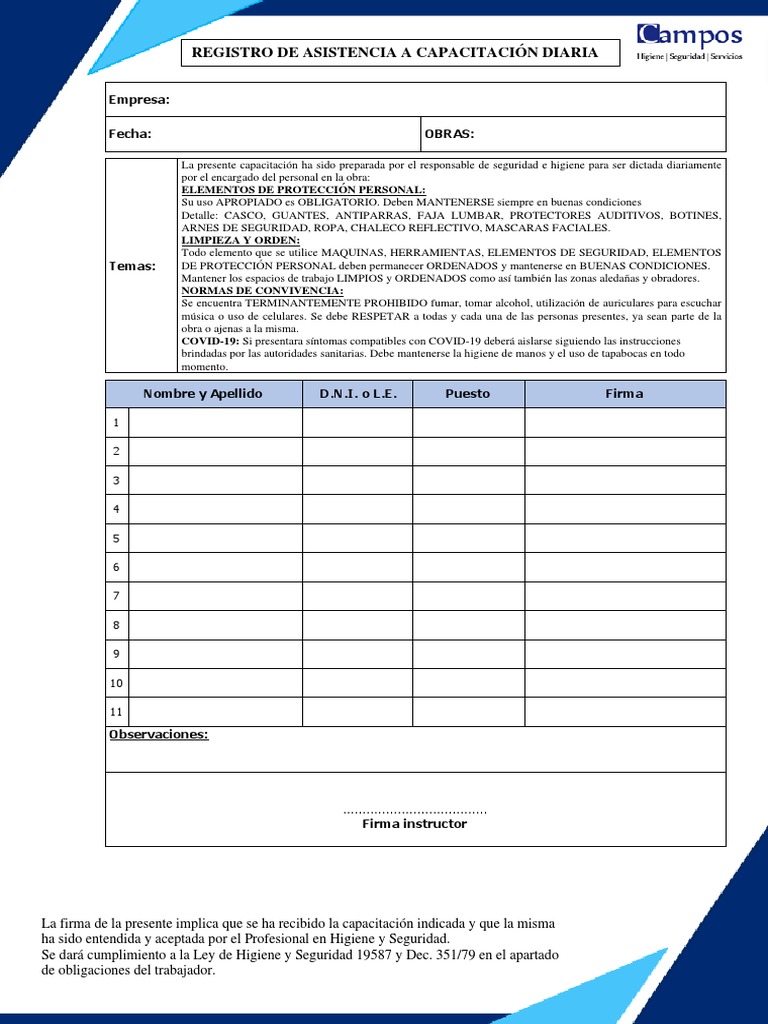 REGISTRO DE ASISTENCIA A CAPACITACIÓN DIARIA

Campos
Higiene | Seguridad | Servicios

Empresa:

Fecha:

OBRAS:

Temas:

La presente capacitación ha sido preparada por el responsable de seguridad e higiene para ser dictada diariamente por el encargado del personal en la obra:
ELEMENTOS DE PROTECCIÓN PERSONAL:
Su uso APROPIADO es OBLIGATORIO. Deben MANTENERSE siempre en buenas condiciones
Detalle: CASCO, GUANTES, ANTIPARRAS, FAJA LUMBAR, PROTECTORES AUDITIVOS, BOTINES, ARNES DE SEGURIDAD, ROPA, CHALECO REFLECTIVO, MASCARAS FACIALES.
LIMPIEZA Y ORDEN:
Todo elemento que se utilice MAQUINAS, HERRAMIENTAS, ELEMENTOS DE SEGURIDAD, ELEMENTOS DE PROTECCIÓN PERSONAL deben permanecer ORDENADOS y mantenerse en BUENAS CONDICIONES.
Mantener los espacios de trabajo LIMPIOS y ORDENADOS como así también las zonas aledañas y obradores.
NORMAS DE CONVIVENCIA:
Se encuentra TERMINANTEMENTE PROHIBIDO fumar, tomar alcohol, utilización de auriculares para escuchar música o uso de celulares. Se debe RESPETAR a todas y cada una de las personas presentes, ya sean parte de la obra o ajenas a la misma.
COVID-19: Si presentara síntomas compatibles con COVID-19 deberá aislarse siguiendo las instrucciones brindadas por las autoridades sanitarias. Debe mantenerse la higiene de manos y el uso de tapabocas en todo momento.

| | Nombre y Apellido | D.N.I. o L.E. | Puesto | Firma |
|---|---|---|---|---|
| 1 | | | | |
| 2 | | | | |
| 3 | | | | |
| 4 | | | | |
| 5 | | | | |
| 6 | | | | |
| 7 | | | | |
| 8 | | | | |
| 9 | | | | |
| 10 | | | | |
| 11 | | | | |

Observaciones:

.....................................
Firma instructor

La firma de la presente implica que se ha recibido la capacitación indicada y que la misma ha sido entendida y aceptada por el Profesional en Higiene y Seguridad.
Se dará cumplimiento a la Ley de Higiene y Seguridad 19587 y Dec. 351/79 en el apartado de obligaciones del trabajador.